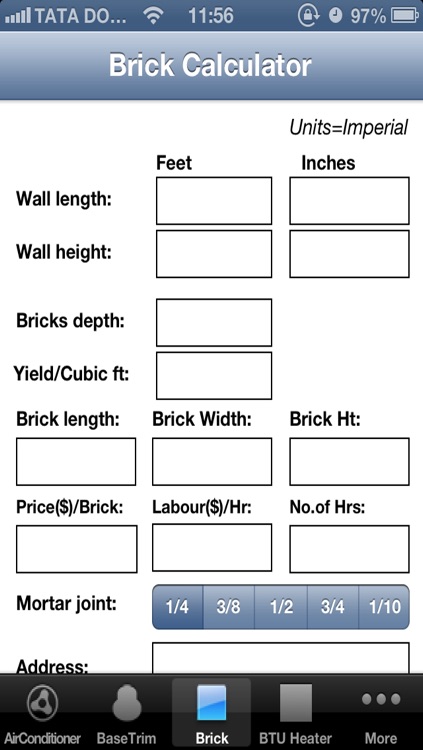 TATA DO... 11:56 97%

Brick Calculator

Units=Imperial

Feet Inches

Wall length:

Wall height:

Bricks depth:

Yield/Cubic ft:

Brick length: Brick Width: Brick Ht:

Price($)/Brick: Labour($)/Hr: No.of Hrs:

Mortar joint: 1/4 3/8 1/2 3/4 1/10

Address:

AirConditioner BaseTrim Brick BTU Heater More